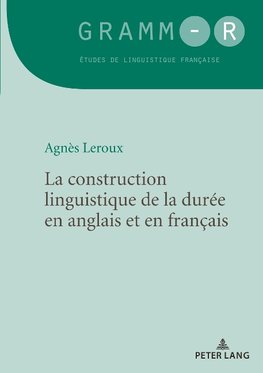 GRAMM-R

ÉTUDES DE LINGUISTIQUE FRANÇAISE

Agnès Leroux

La construction linguistique de la durée en anglais et en français

PETER LANG